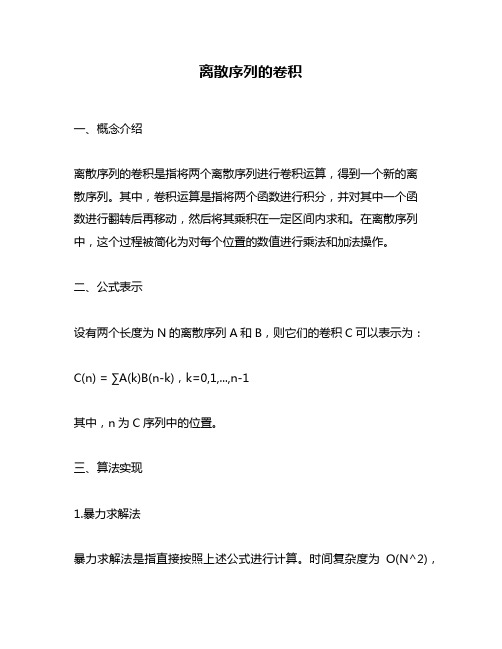 离散序列的卷积

一、概念介绍

离散序列的卷积是指将两个离散序列进行卷积运算，得到一个新的离散序列。其中，卷积运算是指将两个函数进行积分，并对其中一个函数进行翻转后再移动，然后将其乘积在一定区间内求和。在离散序列中，这个过程被简化为对每个位置的数值进行乘法和加法操作。

二、公式表示

设有两个长度为 N 的离散序列 A 和 B，则它们的卷积 C 可以表示为：

C(n) = ∑A(k)B(n-k)，k=0,1,...,n-1

其中，n 为 C 序列中的位置。

三、算法实现

1.暴力求解法

暴力求解法是指直接按照上述公式进行计算。时间复杂度为 O(N^2)，